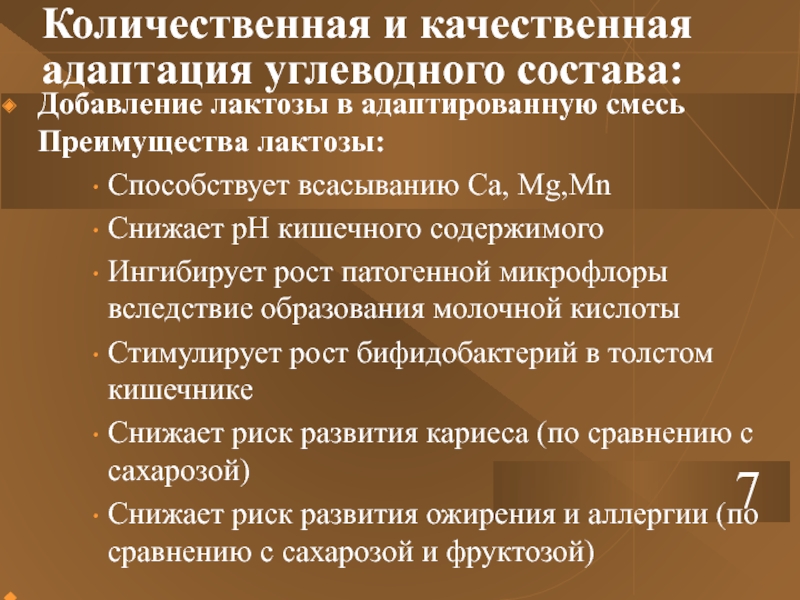 Количественная и качественная адаптация углеводного состава:

Добавление лактозы в адаптированную смесь

Преимущества лактозы:

• Способствует всасыванию Ca, Mg,Mn
• Снижает pH кишечного содержимого
• Ингибирует рост патогенной микрофлоры вследствие образования молочной кислоты
• Стимулирует рост бифидобактерий в толстом кишечнике
• Снижает риск развития кариеса (по сравнению с сахарозой)
• Снижает риск развития ожирения и аллергии (по сравнению с сахарозой и фруктозой)

7